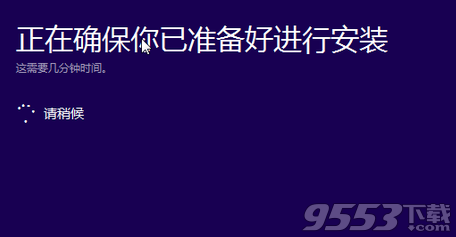 正在确保你已准备好进行安装
这需要几分钟时间。

请稍候

9553下载